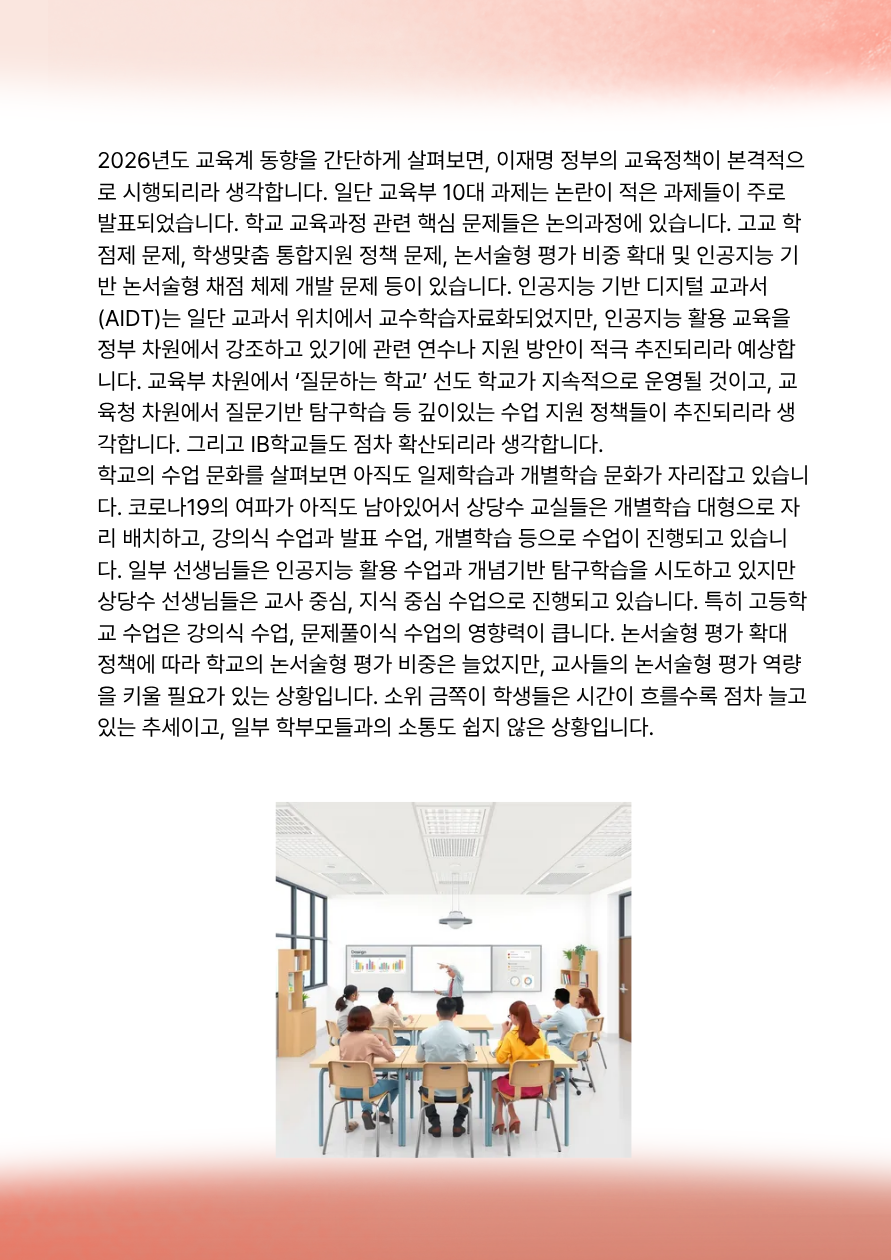 2026년도 교육계 동향을 간단하게 살펴보면, 이재명 정부의 교육정책이 본격적으로 시행되리라 생각합니다. 일단 교육부 10대 과제는 논란이 적은 과제들이 주로 발표되었습니다. 학교 교육과정 관련 핵심 문제들은 논의과정에 있습니다. 고교 학점제 문제, 학생맞춤 통합지원 정책 문제, 논서술형 평가 비중 확대 및 인공지능 기반 논서술형 채점 체제 개발 문제 등이 있습니다. 인공지능 기반 디지털 교과서(AIDT)는 일단 교과서 위치에서 교수학습자료화되었지만, 인공지능 활용 교육을 정부 차원에서 강조하고 있기에 관련 연수나 지원 방안이 적극 추진되리라 예상합니다. 교육부 차원에서 '질문하는 학교' 선도 학교가 지속적으로 운영될 것이고, 교육청 차원에서 질문기반 탐구학습 등 깊이있는 수업 지원 정책들이 추진되리라 생각합니다. 그리고 IB학교들도 점차 확산되리라 생각합니다.
학교의 수업 문화를 살펴보면 아직도 일제학습과 개별학습 문화가 자리잡고 있습니다. 코로나19의 여파가 아직도 남아있어서 상당수 교실들은 개별학습 대형으로 자리 배치하고, 강의식 수업과 발표 수업, 개별학습 등으로 수업이 진행되고 있습니다. 일부 선생님들은 인공지능 활용 수업과 개념기반 탐구학습을 시도하고 있지만 상당수 선생님들은 교사 중심, 지식 중심 수업으로 진행되고 있습니다. 특히 고등학교 수업은 강의식 수업, 문제풀이식 수업의 영향력이 큽니다. 논서술형 평가 확대 정책에 따라 학교의 논서술형 평가 비중은 늘었지만, 교사들의 논서술형 평가 역량을 키울 필요가 있는 상황입니다. 소위 금쪽이 학생들은 시간이 흐를수록 점차 늘고 있는 추세이고, 일부 학부모들과의 소통도 쉽지 않은 상황입니다.